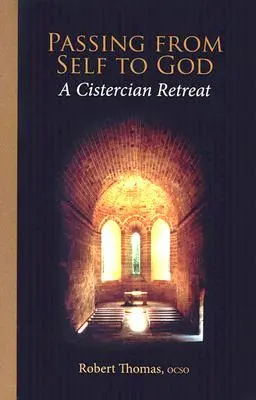 PASSING FROM SELF TO GOD
A Cistercian Retreat

Robert Thomas, OCSO